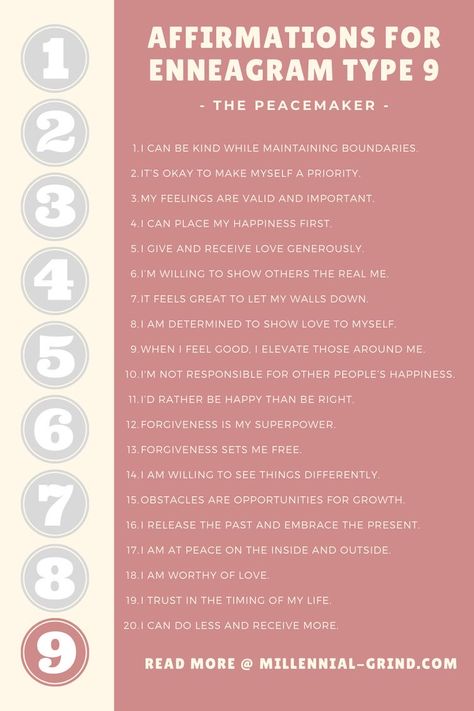 1
2
3
4
5
6
7
8
9

AFFIRMATIONS FOR ENNEAGRAM TYPE 9

- THE PEACEMAKER -

1. I CAN BE KIND WHILE MAINTAINING BOUNDARIES.
2. IT'S OKAY TO MAKE MYSELF A PRIORITY.
3. MY FEELINGS ARE VALID AND IMPORTANT.
4. I CAN PLACE MY HAPPINESS FIRST.
5. I GIVE AND RECEIVE LOVE GENEROUSLY.
6. I'M WILLING TO SHOW OTHERS THE REAL ME.
7. IT FEELS GREAT TO LET MY WALLS DOWN.
8. I AM DETERMINED TO SHOW LOVE TO MYSELF.
9. WHEN I FEEL GOOD, I ELEVATE THOSE AROUND ME.
10. I'M NOT RESPONSIBLE FOR OTHER PEOPLE'S HAPPINESS.
11. I'D RATHER BE HAPPY THAN BE RIGHT.
12. FORGIVENESS IS MY SUPERPOWER.
13. FORGIVENESS SETS ME FREE.
14. I AM WILLING TO SEE THINGS DIFFERENTLY.
15. OBSTACLES ARE OPPORTUNITIES FOR GROWTH.
16. I RELEASE THE PAST AND EMBRACE THE PRESENT.
17. I AM AT PEACE ON THE INSIDE AND OUTSIDE.
18. I AM WORTHY OF LOVE.
19. I TRUST IN THE TIMING OF MY LIFE.
20. I CAN DO LESS AND RECEIVE MORE.

READ MORE @ MILLENNIAL-GRIND.COM